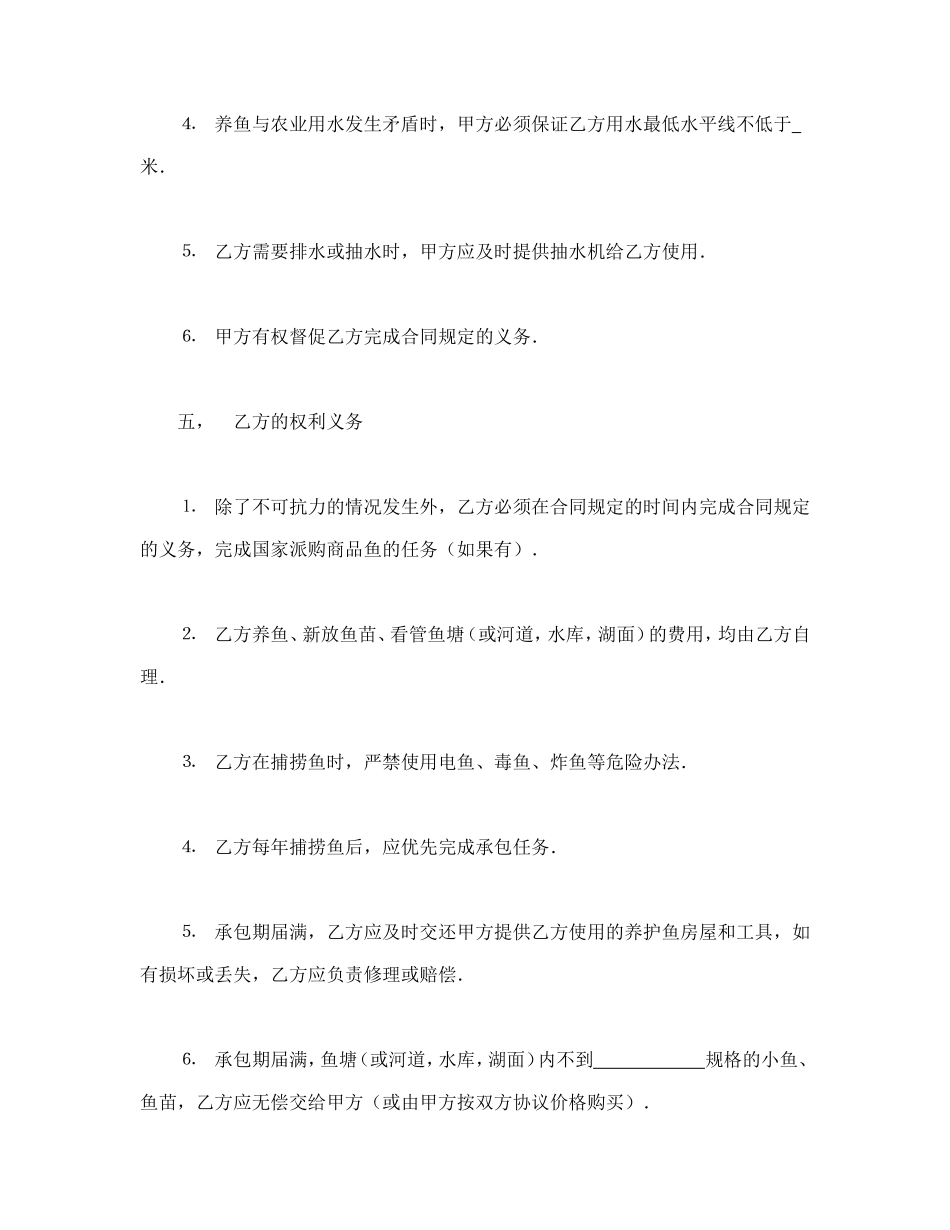 4. 养鱼与农业用水发生矛盾时，甲方必须保证乙方用水最低水平线不低于_米.

5. 乙方需要排水或抽水时，甲方应及时提供抽水机给乙方使用.

6. 甲方有权督促乙方完成合同规定的义务.

五， 乙方的权利义务

1. 除了不可抗力的情况发生外，乙方必须在合同规定的时间内完成合同规定的义务，完成国家派购商品鱼的任务（如果有）.

2. 乙方养鱼、新放鱼苗、看管鱼塘（或河道，水库，湖面）的费用，均由乙方自理.

3. 乙方在捕捞鱼时，严禁使用电鱼、毒鱼、炸鱼等危险办法.

4. 乙方每年捕捞鱼后，应优先完成承包任务.

5. 承包期届满，乙方应及时交还甲方提供乙方使用的养护鱼房屋和工具，如有损坏或丢失，乙方应负责修理或赔偿.

6. 承包期届满，鱼塘（或河道，水库，湖面）内不到____________规格的小鱼、鱼苗，乙方应无偿交给甲方（或由甲方按双方协议价格购买）.